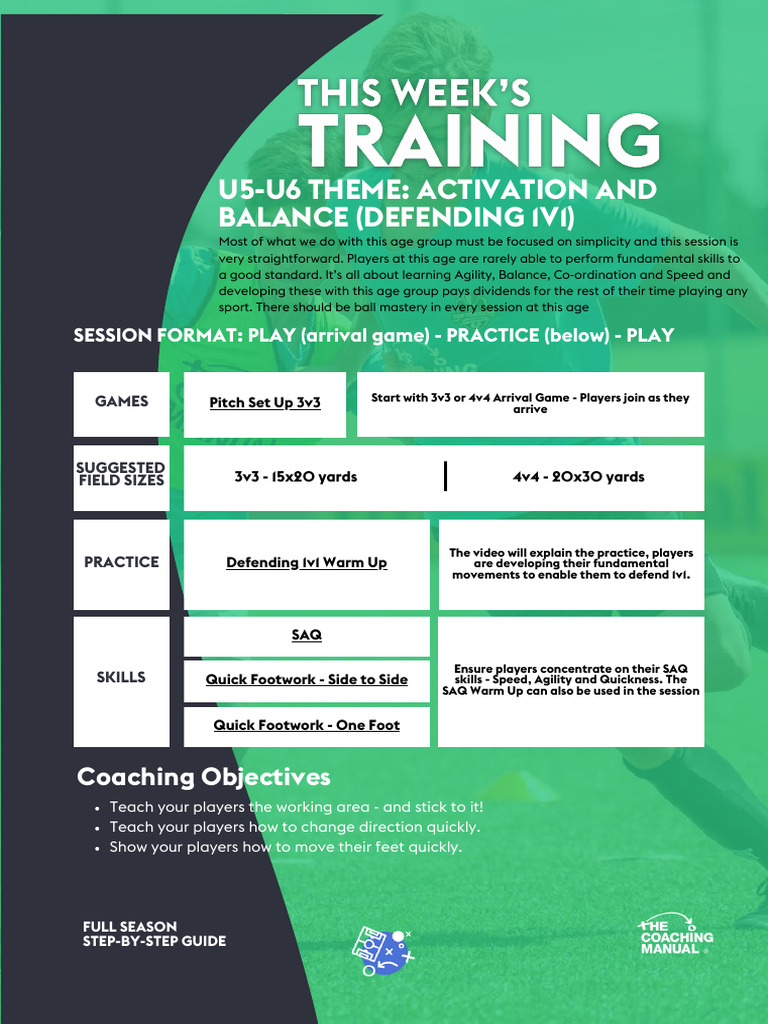 THIS WEEK'S
TRAINING

U5-U6 THEME: ACTIVATION AND BALANCE (DEFENDING 1V1)

Most of what we do with this age group must be focused on simplicity and this session is very straightforward. Players at this age are rarely able to perform fundamental skills to a good standard. It's all about learning Agility, Balance, Co-ordination and Speed and developing these with this age group pays dividends for the rest of their time playing any sport. There should be ball mastery in every session at this age

SESSION FORMAT: PLAY (arrival game) - PRACTICE (below) - PLAY

| GAMES | Pitch Set Up 3v3 | Start with 3v3 or 4v4 Arrival Game - Players join as they arrive |
|---|---|---|
| SUGGESTED FIELD SIZES | 3v3 - 15x20 yards | 4v4 - 20x30 yards |
| PRACTICE | Defending 1v1 Warm Up | The video will explain the practice, players are developing their fundamental movements to enable them to defend 1v1. |
| SKILLS | SAQ | Ensure players concentrate on their SAQ skills - Speed, Agility and Quickness. The SAQ Warm Up can also be used in the session |
| | Quick Footwork - Side to Side | |
| | Quick Footwork - One Foot | |

Coaching Objectives

• Teach your players the working area - and stick to it!
• Teach your players how to change direction quickly.
• Show your players how to move their feet quickly.

FULL SEASON
STEP-BY-STEP GUIDE

THE COACHING MANUAL